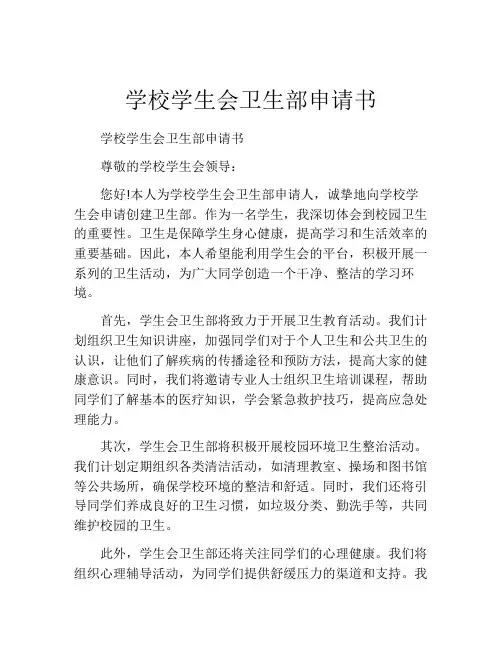 学校学生会卫生部申请书

学校学生会卫生部申请书

尊敬的学校学生会领导：

您好!本人为学校学生会卫生部申请人，诚挚地向学校学生会申请创建卫生部。作为一名学生，我深切体会到校园卫生的重要性。卫生是保障学生身心健康，提高学习和生活效率的重要基础。因此，本人希望能利用学生会的平台，积极开展一系列的卫生活动，为广大同学创造一个干净、整洁的学习环境。

首先，学生会卫生部将致力于开展卫生教育活动。我们计划组织卫生知识讲座，加强同学们对于个人卫生和公共卫生的认识，让他们了解疾病的传播途径和预防方法，提高大家的健康意识。同时，我们将邀请专业人士组织卫生培训课程，帮助同学们了解基本的医疗知识，学会紧急救护技巧，提高应急处理能力。

其次，学生会卫生部将积极开展校园环境卫生整治活动。我们计划定期组织各类清洁活动，如清理教室、操场和图书馆等公共场所，确保学校环境的整洁和舒适。同时，我们还将引导同学们养成良好的卫生习惯，如垃圾分类、勤洗手等，共同维护校园的卫生。

此外，学生会卫生部还将关注同学们的心理健康。我们将组织心理辅导活动，为同学们提供舒缓压力的渠道和支持。我